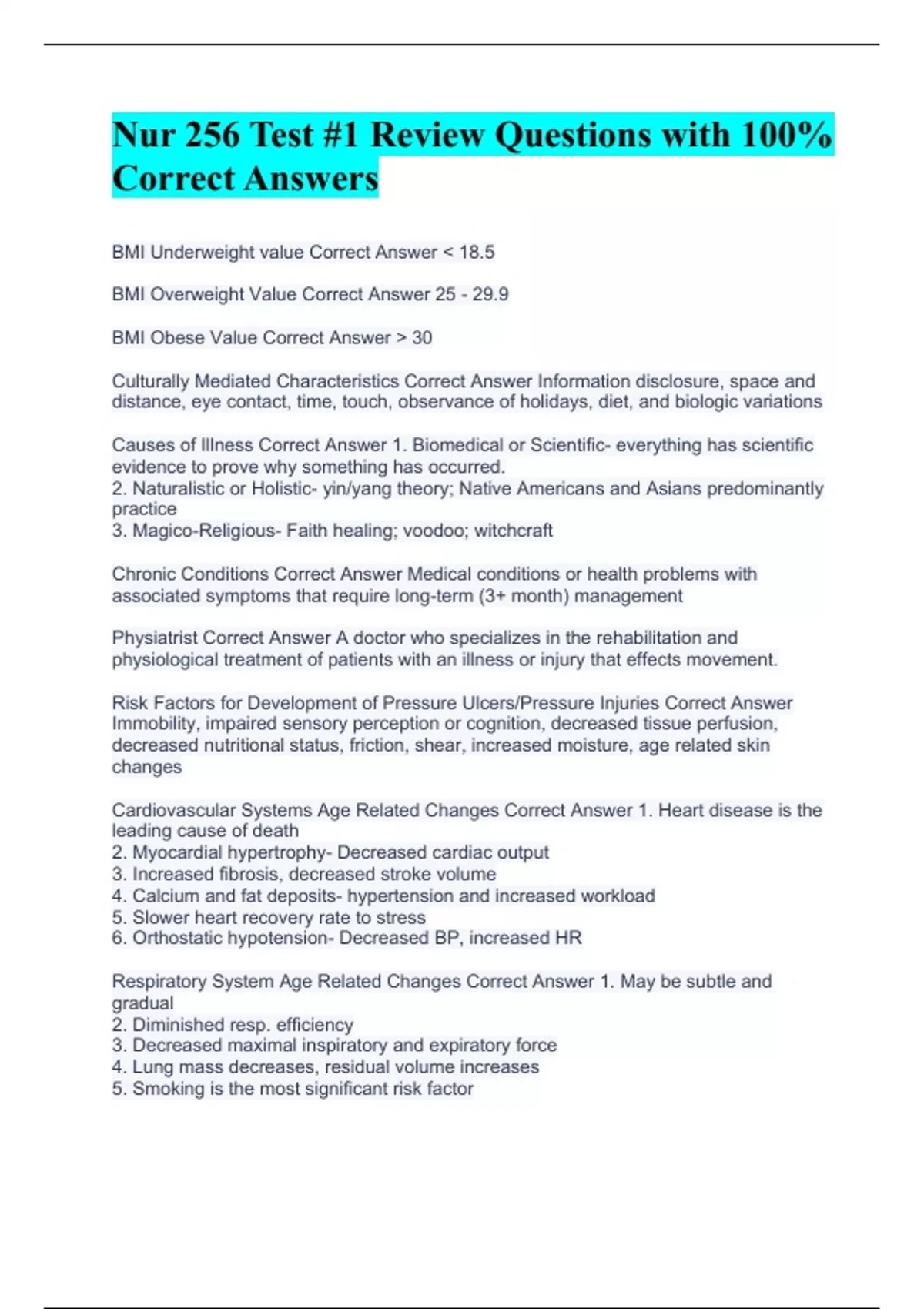 Nur 256 Test #1 Review Questions with 100% Correct Answers

BMI Underweight value Correct Answer < 18.5

BMI Overweight Value Correct Answer 25 - 29.9

BMI Obese Value Correct Answer > 30

Culturally Mediated Characteristics Correct Answer Information disclosure, space and distance, eye contact, time, touch, observance of holidays, diet, and biologic variations

Causes of Illness Correct Answer 1. Biomedical or Scientific- everything has scientific evidence to prove why something has occurred.
2. Naturalistic or Holistic- yin/yang theory; Native Americans and Asians predominantly practice
3. Magico-Religious- Faith healing; voodoo; witchcraft

Chronic Conditions Correct Answer Medical conditions or health problems with associated symptoms that require long-term (3+ month) management

Physiatrist Correct Answer A doctor who specializes in the rehabilitation and physiological treatment of patients with an illness or injury that effects movement.

Risk Factors for Development of Pressure Ulcers/Pressure Injuries Correct Answer Immobility, impaired sensory perception or cognition, decreased tissue perfusion, decreased nutritional status, friction, shear, increased moisture, age related skin changes

Cardiovascular Systems Age Related Changes Correct Answer 1. Heart disease is the leading cause of death
2. Myocardial hypertrophy- Decreased cardiac output
3. Increased fibrosis, decreased stroke volume
4. Calcium and fat deposits- hypertension and increased workload
5. Slower heart recovery rate to stress
6. Orthostatic hypotension- Decreased BP, increased HR

Respiratory System Age Related Changes Correct Answer 1. May be subtle and gradual
2. Diminished resp. efficiency
3. Decreased maximal inspiratory and expiratory force
4. Lung mass decreases, residual volume increases
5. Smoking is the most significant risk factor